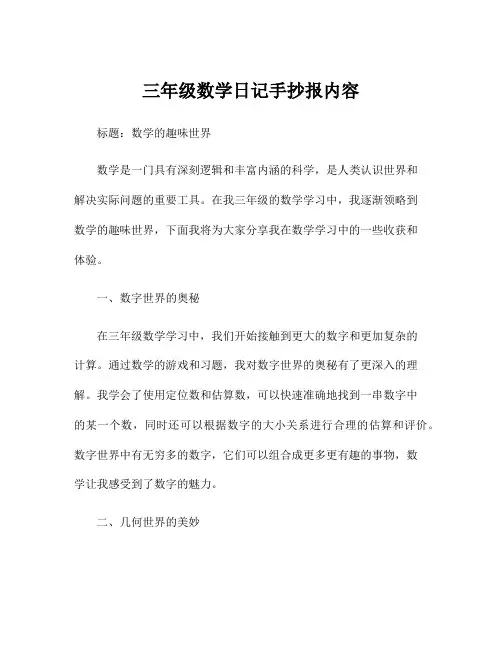 三年级数学日记手抄报内容

标题：数学的趣味世界

数学是一门具有深刻逻辑和丰富内涵的科学，是人类认识世界和解决实际问题的重要工具。在我三年级的数学学习中，我逐渐领略到数学的趣味世界，下面我将为大家分享我在数学学习中的一些收获和体验。

一、数字世界的奥秘

在三年级数学学习中，我们开始接触到更大的数字和更加复杂的计算。通过数学的游戏和习题，我对数字世界的奥秘有了更深入的理解。我学会了使用定位数和估算数，可以快速准确地找到一串数字中的某一个数，同时还可以根据数字的大小关系进行合理的估算和评价。数字世界中有无穷多的数字，它们可以组合成更多更有趣的事物，数学让我感受到了数字的魅力。

二、几何世界的美妙